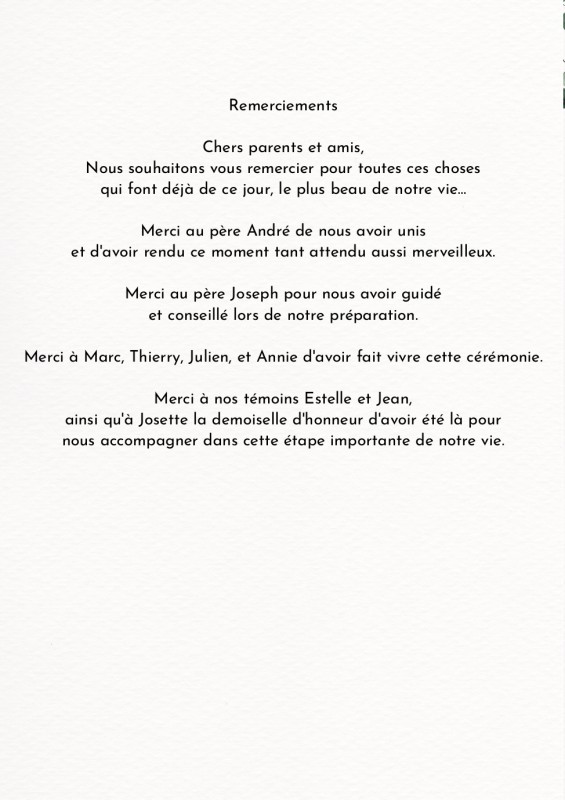 Remerciements

Chers parents et amis,
Nous souhaitons vous remercier pour toutes ces choses qui font déjà de ce jour, le plus beau de notre vie...

Merci au père André de nous avoir unis et d'avoir rendu ce moment tant attendu aussi merveilleux.

Merci au père Joseph pour nous avoir guidé et conseillé lors de notre préparation.

Merci à Marc, Thierry, Julien, et Annie d'avoir fait vivre cette cérémonie.

Merci à nos témoins Estelle et Jean, ainsi qu'à Josette la demoiselle d'honneur d'avoir été là pour nous accompagner dans cette étape importante de notre vie.